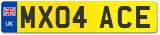 UK

MX04 ACE